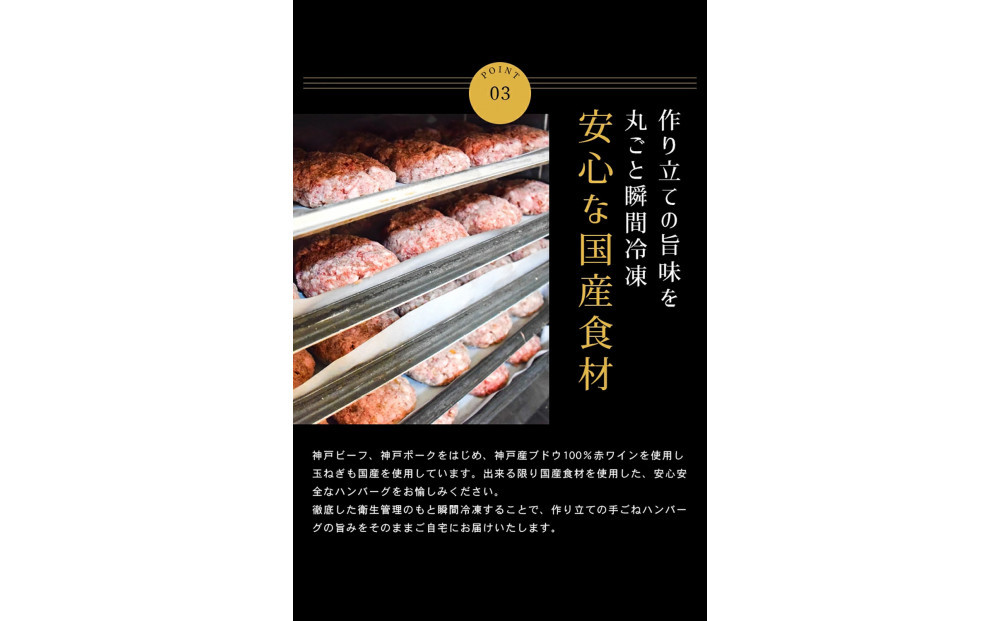 POINT
03

作り立ての旨味を
丸ごと瞬間冷凍
安心な国産食材

神戸ビーフ、神戸ポークをはじめ、神戸産ブドウ100％赤ワインを使用し玉ねぎも国産を使用しています。出来る限り国産食材を使用した、安心安全なハンバーグをお愉しみください。
徹底した衛生管理のもと瞬間冷凍することで、作り立ての手ごねハンバーグの旨みをそのままご自宅にお届けいたします。